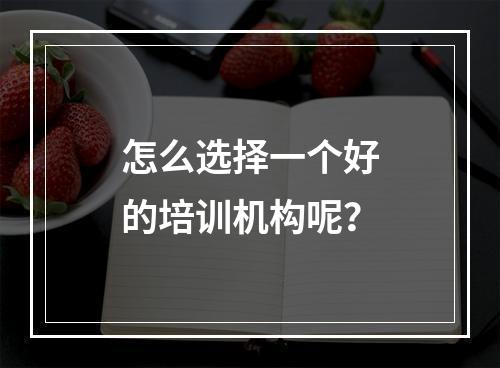 怎么选择一个好的培训机构呢?